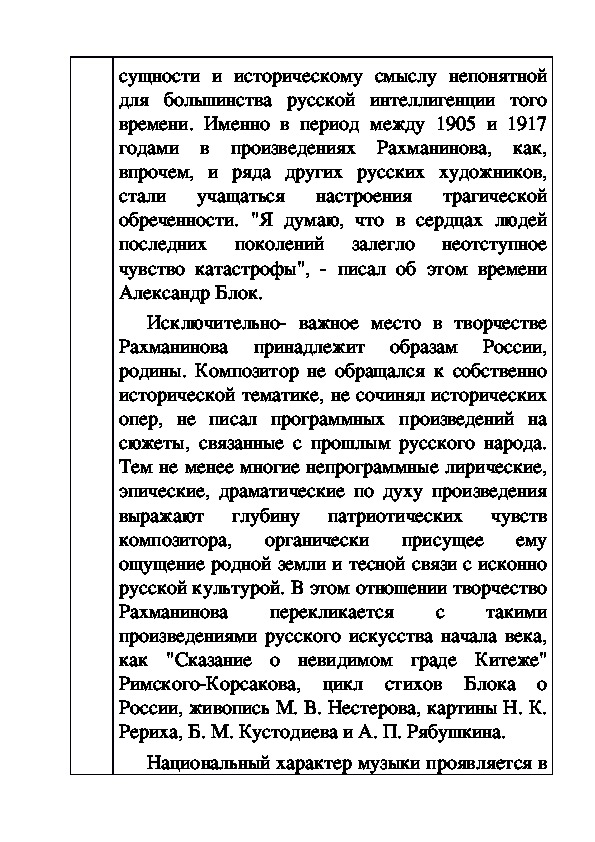 сущности и историческому смыслу непонятной для большинства русской интеллигенции того времени. Именно в период между 1905 и 1917 годами в произведениях Рахманинова, как, впрочем, и ряда других русских художников, стали учащаться настроения трагической обреченности. "Я думаю, что в сердцах людей последних поколений залегло неотступное чувство катастрофы", - писал об этом времени Александр Блок.

Исключительно- важное место в творчестве Рахманинова принадлежит образам России, родины. Композитор не обращался к собственно исторической тематике, не сочинял исторических опер, не писал программных произведений на сюжеты, связанные с прошлым русского народа. Тем не менее многие непрограммные лирические, эпические, драматические по духу произведения выражают глубину патриотических чувств композитора, органически присущее ему ощущение родной земли и тесной связи с исконно русской культурой. В этом отношении творчество Рахманинова перекликается с такими произведениями русского искусства начала века, как "Сказание о невидимом граде Китеже" Римского-Корсакова, цикл стихов Блока о России, живопись М. В. Нестерова, картины Н. К. Рериха, Б. М. Кустодиева и А. П. Рябушкина.

Национальный характер музыки проявляется в